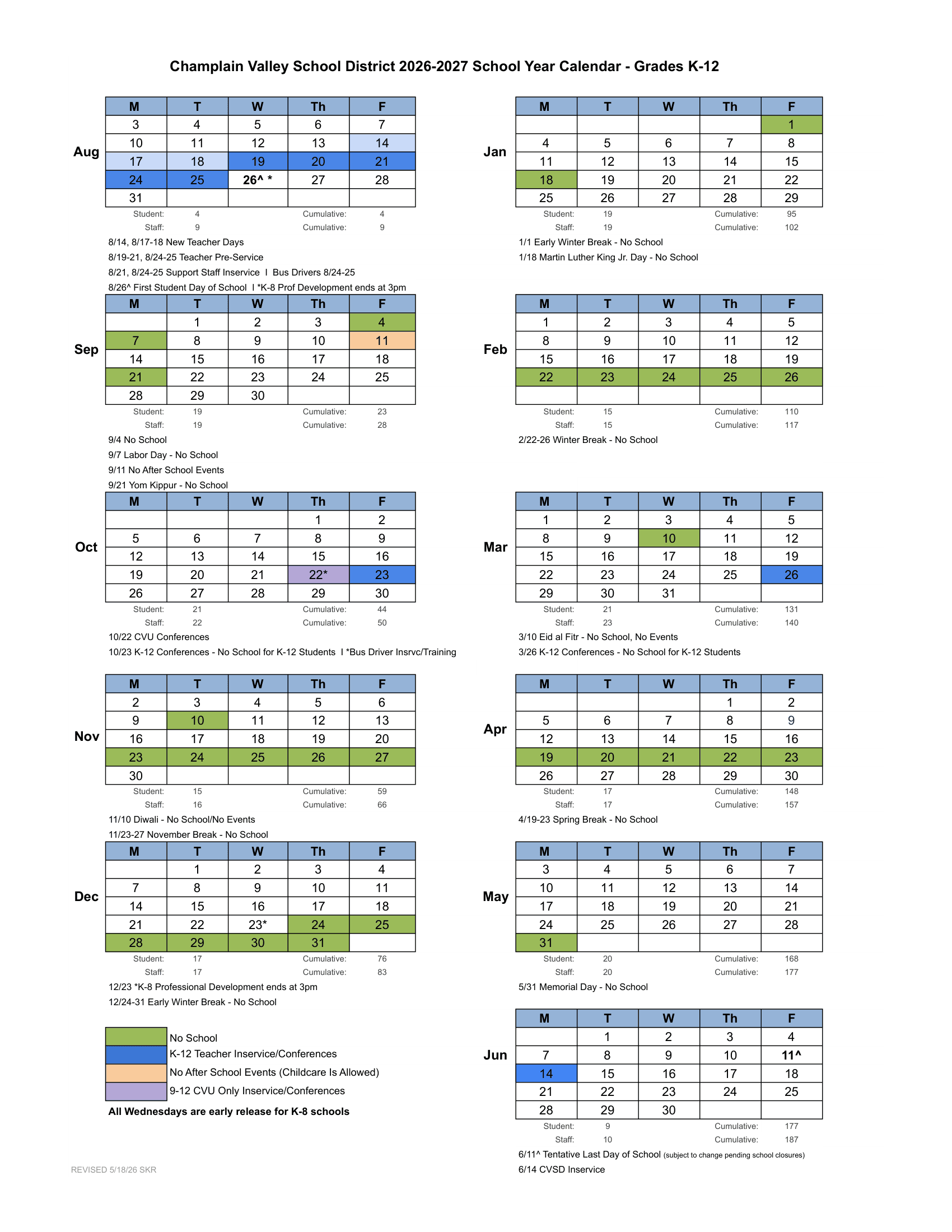 Champlain Valley School District 2026-2027 School Year Calendar - Grades K-12

Aug

| M | T | W | Th | F |
|---|---|---|---|---|
| 3 | 4 | 5 | 6 | 7 |
| 10 | 11 | 12 | 13 | 14 |
| 17 | 18 | 19 | 20 | 21 |
| 24 | 25 | 26^ * | 27 | 28 |
| 31 | | | | |

Student: 4 Cumulative: 4
Staff: 9 Cumulative: 9

8/14, 8/17-18 New Teacher Days
8/19-21, 8/24-25 Teacher Pre-Service
8/21, 8/24-25 Support Staff Inservice I Bus Drivers 8/24-25
8/26^ First Student Day of School I *K-8 Prof Development ends at 3pm

Sep

| M | T | W | Th | F |
|---|---|---|---|---|
| | 1 | 2 | 3 | 4 |
| 7 | 8 | 9 | 10 | 11 |
| 14 | 15 | 16 | 17 | 18 |
| 21 | 22 | 23 | 24 | 25 |
| 28 | 29 | 30 | | |

Student: 19 Cumulative: 23
Staff: 19 Cumulative: 28

9/4 No School
9/7 Labor Day - No School
9/11 No After School Events
9/21 Yom Kippur - No School

Oct

| M | T | W | Th | F |
|---|---|---|---|---|
| | | | 1 | 2 |
| 5 | 6 | 7 | 8 | 9 |
| 12 | 13 | 14 | 15 | 16 |
| 19 | 20 | 21 | 22* | 23 |
| 26 | 27 | 28 | 29 | 30 |

Student: 21 Cumulative: 44
Staff: 22 Cumulative: 50

10/22 CVU Conferences
10/23 K-12 Conferences - No School for K-12 Students I *Bus Driver Insrvc/Training

Nov

| M | T | W | Th | F |
|---|---|---|---|---|
| 2 | 3 | 4 | 5 | 6 |
| 9 | 10 | 11 | 12 | 13 |
| 16 | 17 | 18 | 19 | 20 |
| 23 | 24 | 25 | 26 | 27 |
| 30 | | | | |

Student: 15 Cumulative: 59
Staff: 16 Cumulative: 66

11/10 Diwali - No School/No Events
11/23-27 November Break - No School

Dec

| M | T | W | Th | F |
|---|---|---|---|---|
| | 1 | 2 | 3 | 4 |
| 7 | 8 | 9 | 10 | 11 |
| 14 | 15 | 16 | 17 | 18 |
| 21 | 22 | 23* | 24 | 25 |
| 28 | 29 | 30 | 31 | |

Student: 17 Cumulative: 76
Staff: 17 Cumulative: 83

12/23 *K-8 Professional Development ends at 3pm
12/24-31 Early Winter Break - No School

No School
K-12 Teacher Inservice/Conferences
No After School Events (Childcare Is Allowed)
9-12 CVU Only Inservice/Conferences

All Wednesdays are early release for K-8 schools

REVISED 5/18/26 SKR

Jan

| M | T | W | Th | F |
|---|---|---|---|---|
| | | | | 1 |
| 4 | 5 | 6 | 7 | 8 |
| 11 | 12 | 13 | 14 | 15 |
| 18 | 19 | 20 | 21 | 22 |
| 25 | 26 | 27 | 28 | 29 |

Student: 19 Cumulative: 95
Staff: 19 Cumulative: 102

1/1 Early Winter Break - No School
1/18 Martin Luther King Jr. Day - No School

Feb

| M | T | W | Th | F |
|---|---|---|---|---|
| 1 | 2 | 3 | 4 | 5 |
| 8 | 9 | 10 | 11 | 12 |
| 15 | 16 | 17 | 18 | 19 |
| 22 | 23 | 24 | 25 | 26 |
| | | | | |

Student: 15 Cumulative: 110
Staff: 15 Cumulative: 117

2/22-26 Winter Break - No School

Mar

| M | T | W | Th | F |
|---|---|---|---|---|
| 1 | 2 | 3 | 4 | 5 |
| 8 | 9 | 10 | 11 | 12 |
| 15 | 16 | 17 | 18 | 19 |
| 22 | 23 | 24 | 25 | 26 |
| 29 | 30 | 31 | | |

Student: 21 Cumulative: 131
Staff: 23 Cumulative: 140

3/10 Eid al Fitr - No School, No Events
3/26 K-12 Conferences - No School for K-12 Students

Apr

| M | T | W | Th | F |
|---|---|---|---|---|
| | | | 1 | 2 |
| 5 | 6 | 7 | 8 | 9 |
| 12 | 13 | 14 | 15 | 16 |
| 19 | 20 | 21 | 22 | 23 |
| 26 | 27 | 28 | 29 | 30 |

Student: 17 Cumulative: 148
Staff: 17 Cumulative: 157

4/19-23 Spring Break - No School

May

| M | T | W | Th | F |
|---|---|---|---|---|
| 3 | 4 | 5 | 6 | 7 |
| 10 | 11 | 12 | 13 | 14 |
| 17 | 18 | 19 | 20 | 21 |
| 24 | 25 | 26 | 27 | 28 |
| 31 | | | | |

Student: 20 Cumulative: 168
Staff: 20 Cumulative: 177

5/31 Memorial Day - No School

Jun

| M | T | W | Th | F |
|---|---|---|---|---|
| | 1 | 2 | 3 | 4 |
| 7 | 8 | 9 | 10 | 11^ |
| 14 | 15 | 16 | 17 | 18 |
| 21 | 22 | 23 | 24 | 25 |
| 28 | 29 | 30 | | |

Student: 9 Cumulative: 177
Staff: 10 Cumulative: 187

6/11^ Tentative Last Day of School (subject to change pending school closures)
6/14 CVSD Inservice